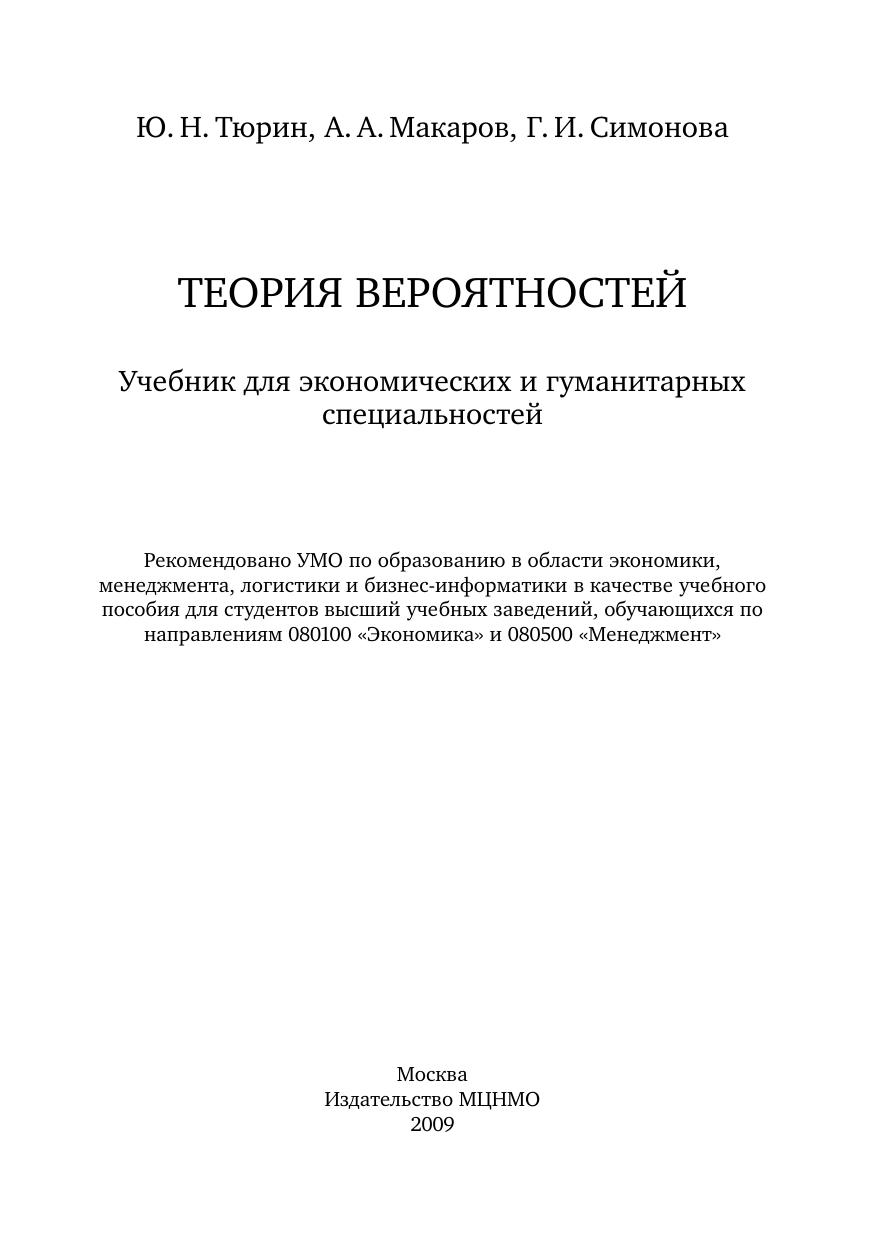 Ю. Н. Тюрин, А. А. Макаров, Г. И. Симонова

ТЕОРИЯ ВЕРОЯТНОСТЕЙ

Учебник для экономических и гуманитарных специальностей

Рекомендовано УМО по образованию в области экономики, менеджмента, логистики и бизнес-информатики в качестве учебного пособия для студентов высший учебных заведений, обучающихся по направлениям 080100 «Экономика» и 080500 «Менеджмент»

Москва
Издательство МЦНМО
2009